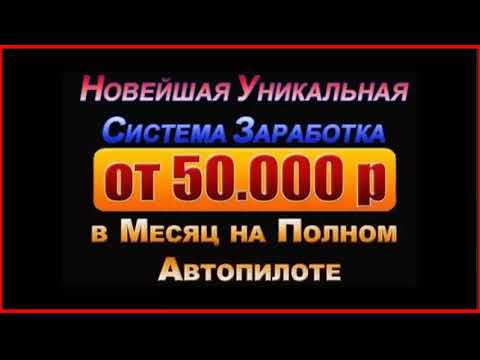 Новейшая Уникальная
Система Заработка
от 50.000 р
в Месяц на Полном
Автопилоте